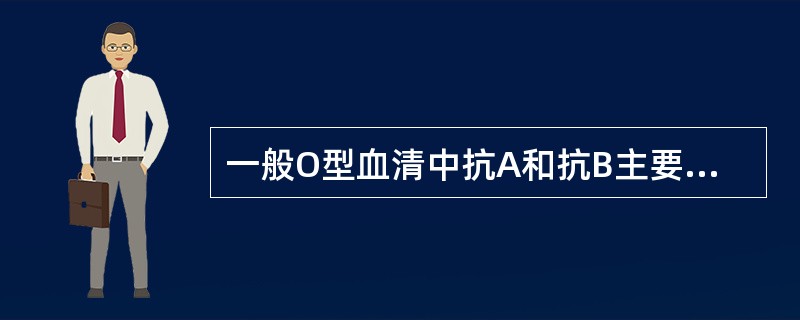 一般O型血清中抗A和抗B主要...